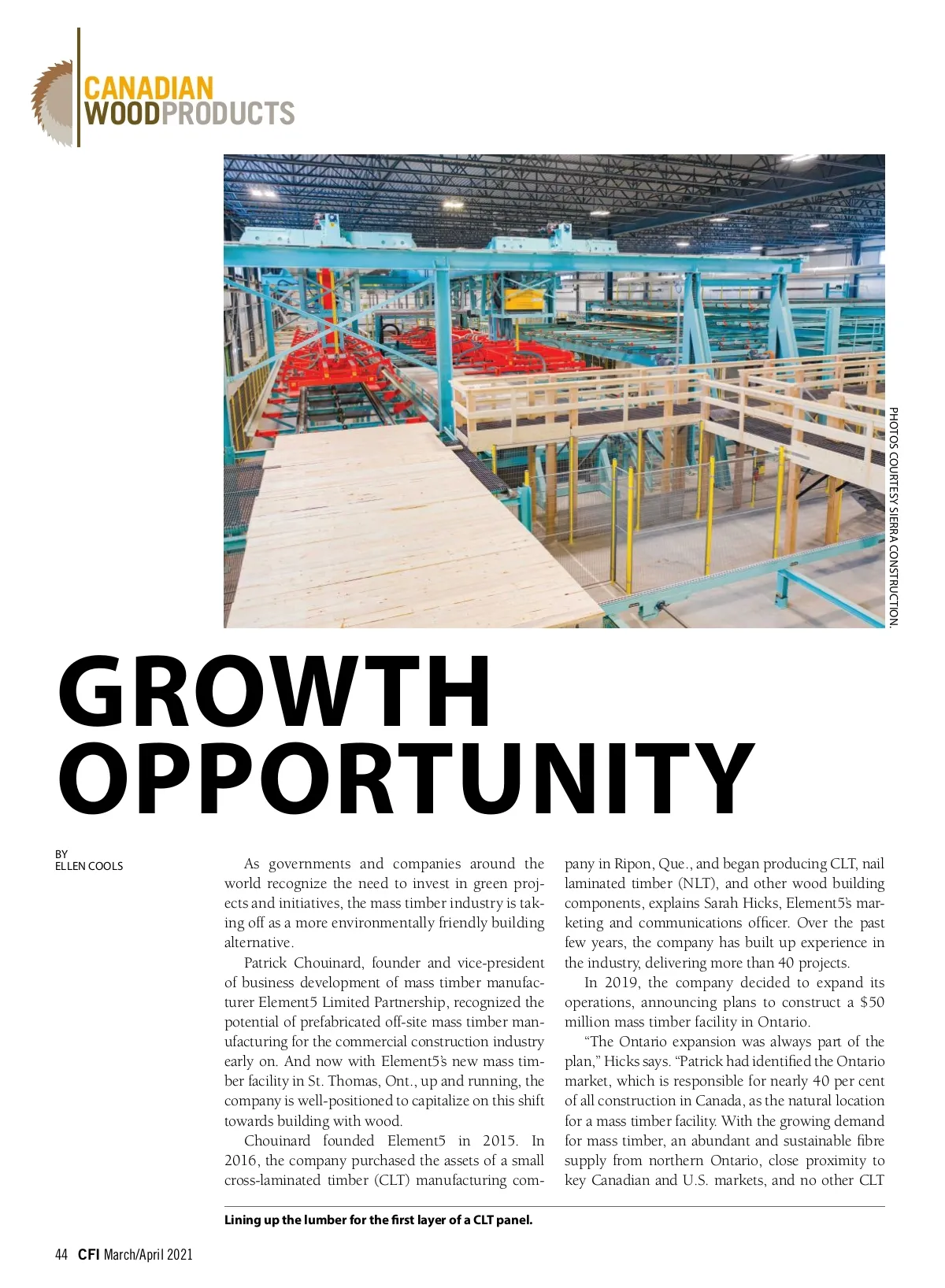 CANADIAN WOODPRODUCTS

PHOTOS COURTESY SIERRA CONSTRUCTION.

GROWTH OPPORTUNITY

BY
ELLEN COOLS

As governments and companies around the world recognize the need to invest in green projects and initiatives, the mass timber industry is taking off as a more environmentally friendly building alternative.

Patrick Chouinard, founder and vice-president of business development of mass timber manufacturer Element5 Limited Partnership, recognized the potential of prefabricated off-site mass timber manufacturing for the commercial construction industry early on. And now with Element5's new mass timber facility in St. Thomas, Ont., up and running, the company is well-positioned to capitalize on this shift towards building with wood.

Chouinard founded Element5 in 2015. In 2016, the company purchased the assets of a small cross-laminated timber (CLT) manufacturing company in Ripon, Que., and began producing CLT, nail laminated timber (NLT), and other wood building components, explains Sarah Hicks, Element5's marketing and communications officer. Over the past few years, the company has built up experience in the industry, delivering more than 40 projects.

In 2019, the company decided to expand its operations, announcing plans to construct a $50 million mass timber facility in Ontario.

"The Ontario expansion was always part of the plan," Hicks says. "Patrick had identified the Ontario market, which is responsible for nearly 40 per cent of all construction in Canada, as the natural location for a mass timber facility. With the growing demand for mass timber, an abundant and sustainable fibre supply from northern Ontario, close proximity to key Canadian and U.S. markets, and no other CLT

Lining up the lumber for the first layer of a CLT panel.

44 CFI March/April 2021